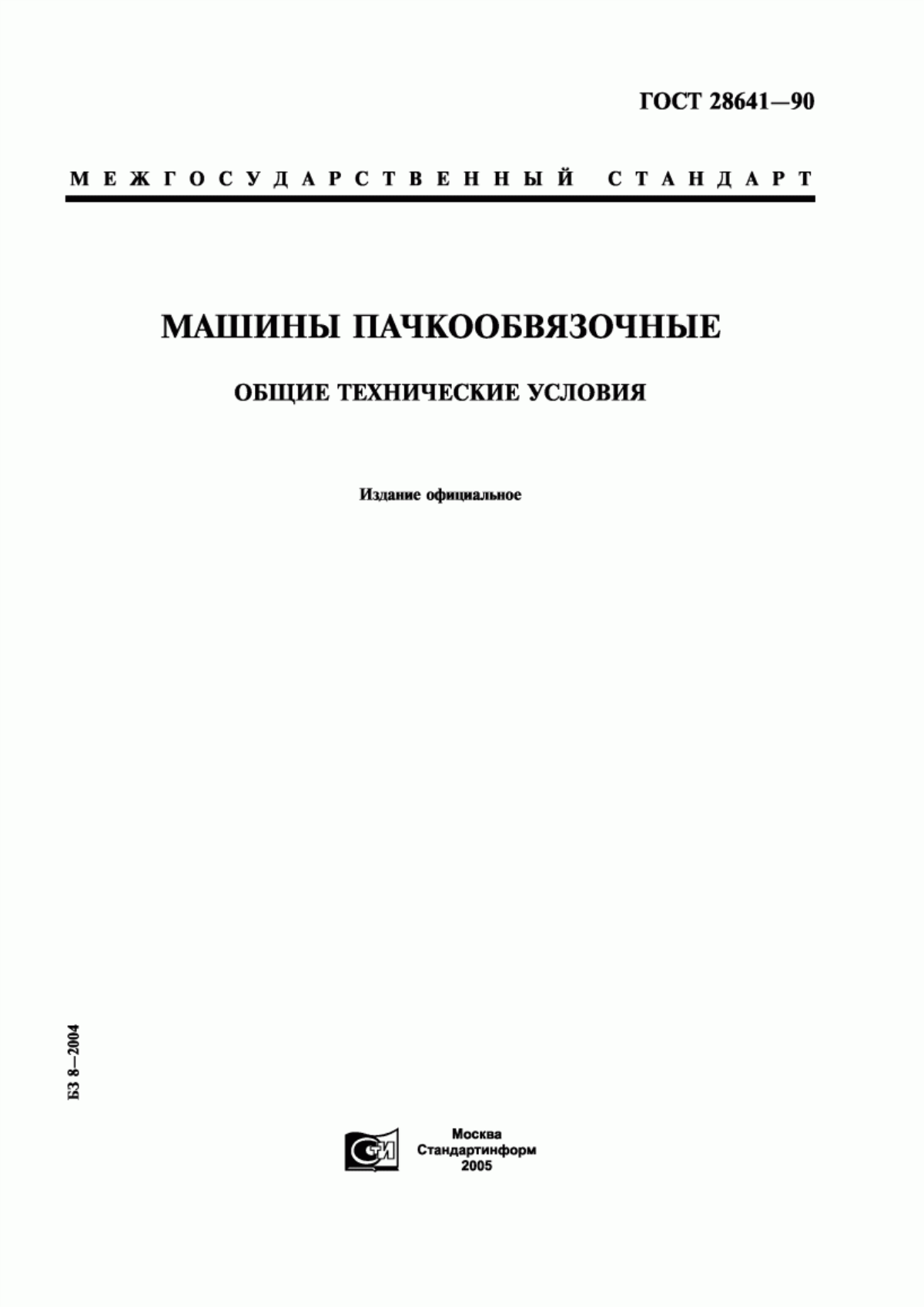 ГОСТ 28641—90

МЕЖГОСУДАРСТВЕННЫЙ СТАНДАРТ

МАШИНЫ ПАЧКООБВЯЗОЧНЫЕ

ОБЩИЕ ТЕХНИЧЕСКИЕ УСЛОВИЯ

Издание официальное

БЗ 8—2004

СТИ

Москва
Стандартинформ
2005